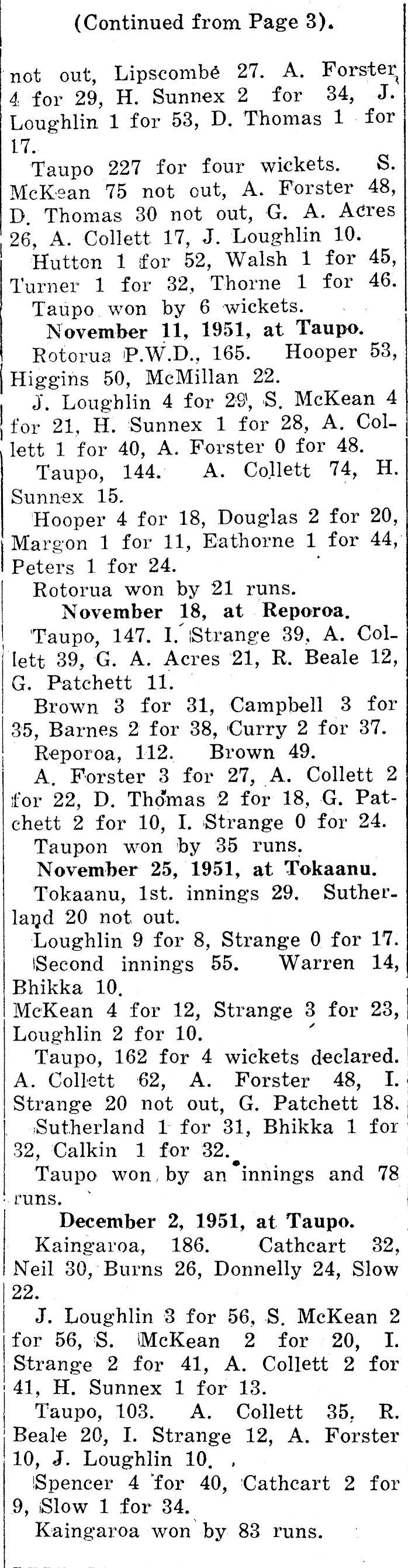 (Continued from Page 3).

not out, Lipscombe 27. A. Forster 4 for 29, H. Sunnex 2 for 34, J. Loughlin 1 for 53, D. Thomas 1 for 17.

Taupo 227 for four wickets. S. McKean 75 not out, A. Forster 48, D. Thomas 30 not out, G. A. Acres 26, A. Collett 17, J. Loughlin 10.

Hutton 1 for 52, Walsh 1 for 45, Turner 1 for 32, Thorne 1 for 46.

Taupo won by 6 wickets.

November 11, 1951, at Taupo.

Rotorua P.W.D., 165. Hooper 53, Higgins 50, McMillan 22.

J. Loughlin 4 for 29, S. McKean 4 for 21, H. Sunnex 1 for 28, A. Collett 1 for 40, A. Forster 0 for 48.

Taupo, 144. A. Collett 74, H. Sunnex 15.

Hooper 4 for 18, Douglas 2 for 20, Margon 1 for 11, Eathorne 1 for 44, Peters 1 for 24.

Rotorua won by 21 runs.

November 18, at Reporoa.

Taupo, 147. I. Strange 39, A. Collett 39, G. A. Acres 21, R. Beale 12, G. Patchett 11.

Brown 3 for 31, Campbell 3 for 35, Barnes 2 for 38, Curry 2 for 37.

Reporoa, 112. Brown 49.

A. Forster 3 for 27, A. Collett 2 for 22, D. Thomas 2 for 18, G. Patchett 2 for 10, I. Strange 0 for 24.

Taupon won by 35 runs.

November 25, 1951, at Tokaanu.

Tokaanu, 1st. innings 29. Sutherland 20 not out.

Loughlin 9 for 8, Strange 0 for 17.

Second innings 55. Warren 14, Bhikka 10.

McKean 4 for 12, Strange 3 for 23, Loughlin 2 for 10.

Taupo, 162 for 4 wickets declared. A. Collett 62, A. Forster 48, I. Strange 20 not out, G. Patchett 18.

Sutherland 1 for 31, Bhikka 1 for 32, Calkin 1 for 32.

Taupo won by an innings and 78 runs.

December 2, 1951, at Taupo.

Kaingaroa, 186. Cathcart 32, Neil 30, Burns 26, Donnelly 24, Slow 22.

J. Loughlin 3 for 56, S. McKean 2 for 56, S. McKean 2 for 20, I. Strange 2 for 41, A. Collett 2 for 41, H. Sunnex 1 for 13.

Taupo, 103. A. Collett 35, R. Beale 20, I. Strange 12, A. Forster 10, J. Loughlin 10.

Spencer 4 for 40, Cathcart 2 for 9, Slow 1 for 34.

Kaingaroa won by 83 runs.